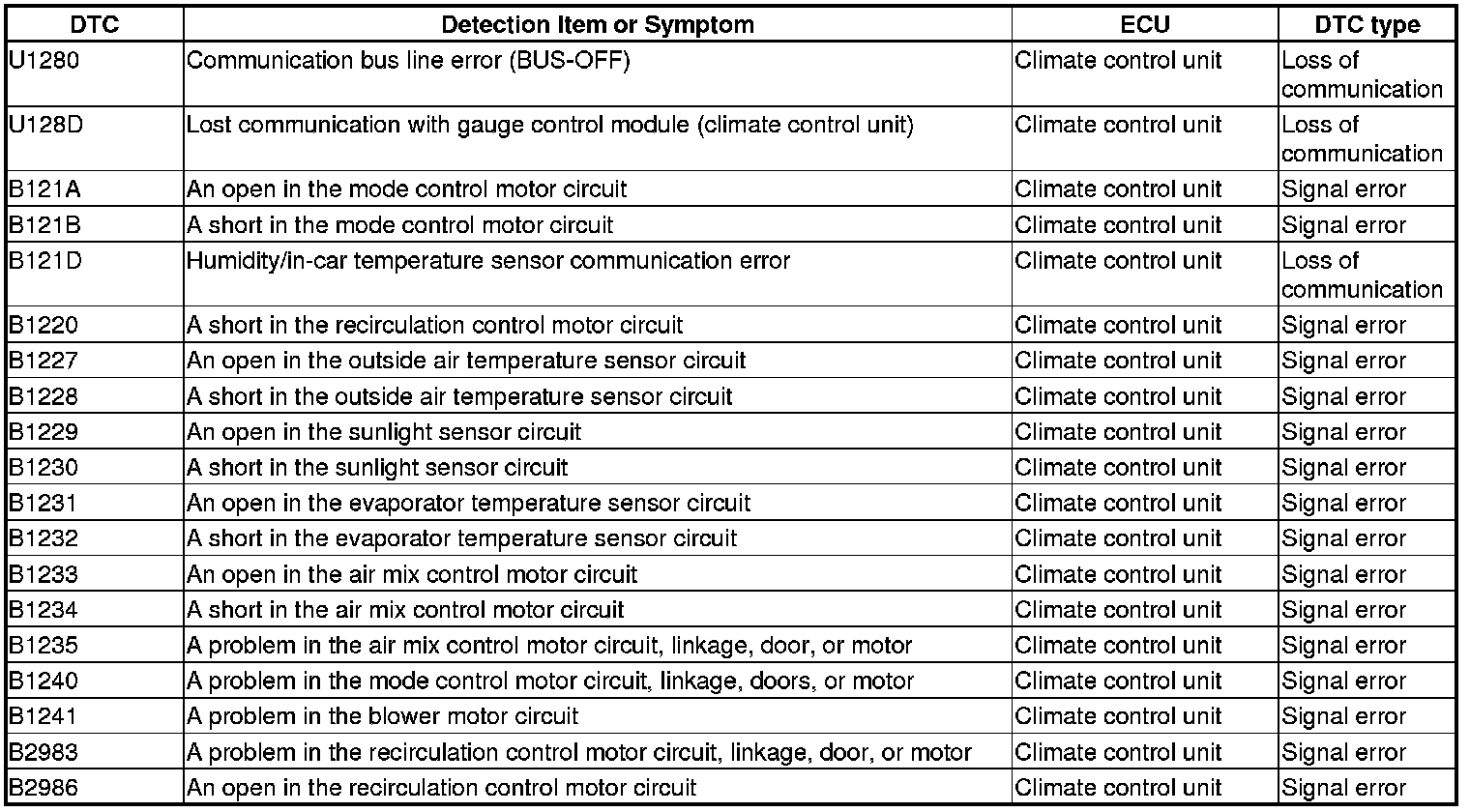 | DTC | Detection Item or Symptom | ECU | DTC type |
|---|---|---|---|
| U1280 | Communication bus line error (BUS-OFF) | Climate control unit | Loss of communication |
| U128D | Lost communication with gauge control module (climate control unit) | Climate control unit | Loss of communication |
| B121A | An open in the mode control motor circuit | Climate control unit | Signal error |
| B121B | A short in the mode control motor circuit | Climate control unit | Signal error |
| B121D | Humidity/in-car temperature sensor communication error | Climate control unit | Loss of communication |
| B1220 | A short in the recirculation control motor circuit | Climate control unit | Signal error |
| B1227 | An open in the outside air temperature sensor circuit | Climate control unit | Signal error |
| B1228 | A short in the outside air temperature sensor circuit | Climate control unit | Signal error |
| B1229 | An open in the sunlight sensor circuit | Climate control unit | Signal error |
| B1230 | A short in the sunlight sensor circuit | Climate control unit | Signal error |
| B1231 | An open in the evaporator temperature sensor circuit | Climate control unit | Signal error |
| B1232 | A short in the evaporator temperature sensor circuit | Climate control unit | Signal error |
| B1233 | An open in the air mix control motor circuit | Climate control unit | Signal error |
| B1234 | A short in the air mix control motor circuit | Climate control unit | Signal error |
| B1235 | A problem in the air mix control motor circuit, linkage, door, or motor | Climate control unit | Signal error |
| B1240 | A problem in the mode control motor circuit, linkage, doors, or motor | Climate control unit | Signal error |
| B1241 | A problem in the blower motor circuit | Climate control unit | Signal error |
| B2983 | A problem in the recirculation control motor circuit, linkage, door, or motor | Climate control unit | Signal error |
| B2986 | An open in the recirculation control motor circuit | Climate control unit | Signal error |